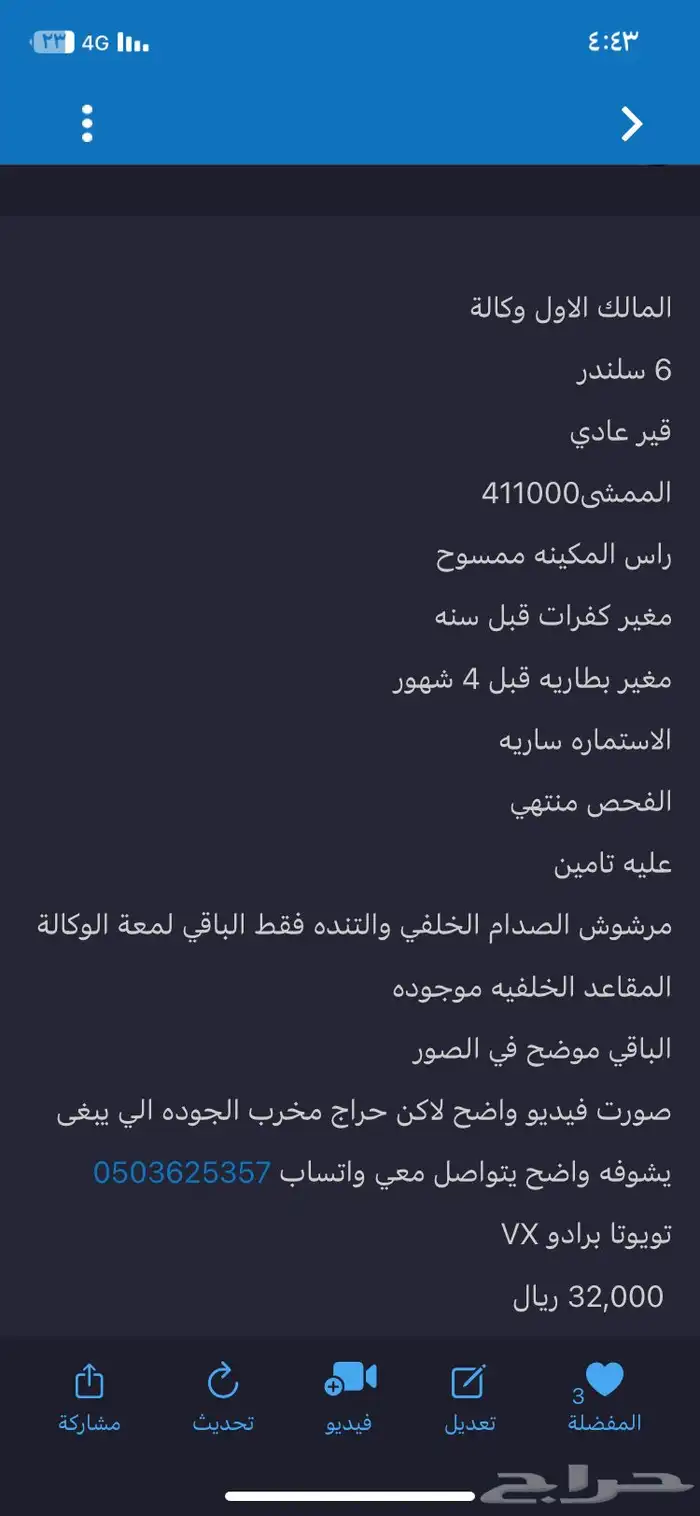 ٤:٤٣
4G ٢٣

المالك الاول وكالة

6 سلندر

قير عادي

الممشى411000

راس المكينه ممسوح

مغير كفرات قبل سنه

مغير بطاريه قبل 4 شهور

الاستماره ساريه

الفحص منتهي

عليه تامين

مرشوش الصدام الخلفي والتنده فقط الباقي لمعة الوكالة

المقاعد الخلفيه موجوده

الباقي موضح في الصور

صورت فيديو واضح لاكن حراج مخرب الجوده الي يبغى يشوفه واضح يتواصل معي واتساب 0503625357

تويوتا برادو VX

32,000 ريال

3
المفضلة تعديل فيديو تحديث مشاركة

حراج